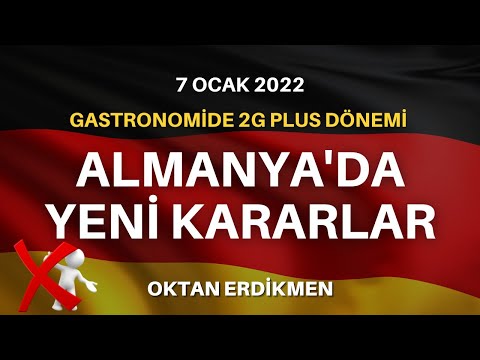 7 OCAK 2022

GASTRONOMİDE 2G PLUS DÖNEMİ

ALMANYA'DA YENİ KARARLAR

OKTAN ERDİKMEN